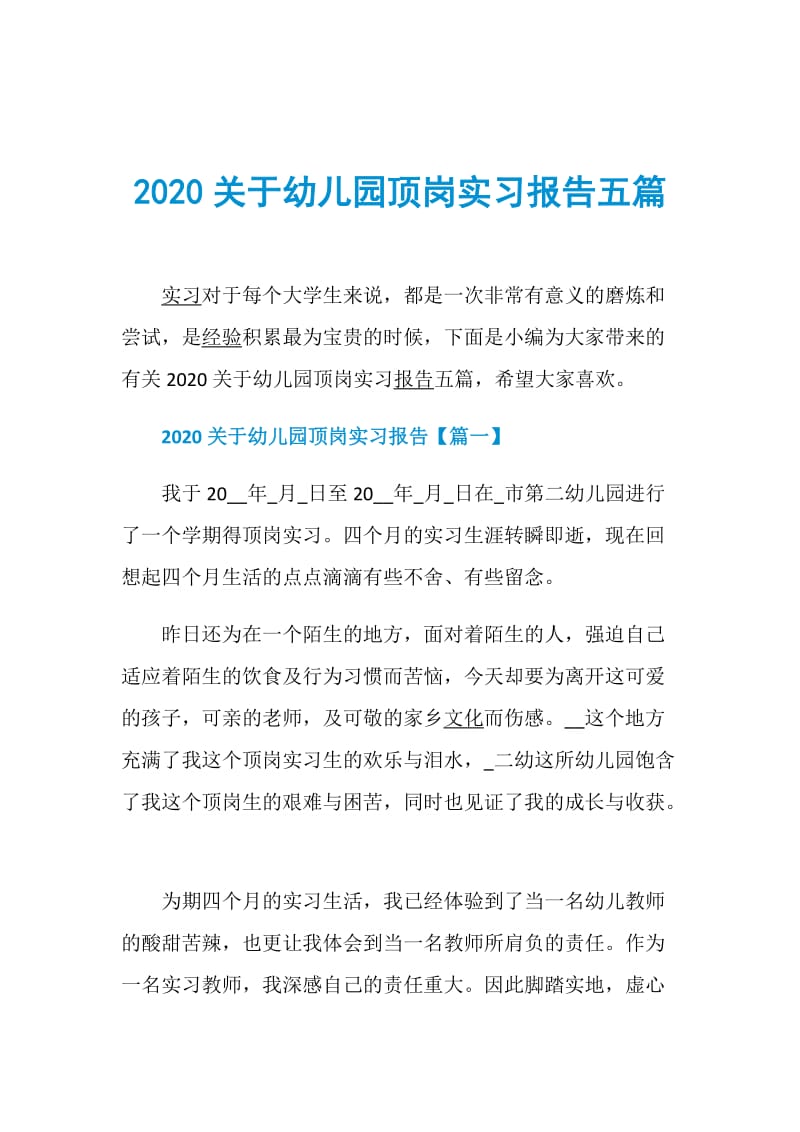 2020 关于幼儿园顶岗实习报告五篇

实习对于每个大学生来说，都是一次非常有意义的磨炼和尝试，是经验积累最为宝贵的时候，下面是小编为大家带来的有关 2020 关于幼儿园顶岗实习报告五篇，希望大家喜欢。

2020 关于幼儿园顶岗实习报告【篇一】

我于 20__年_月_日至 20__年_月_日在_市第二幼儿园进行了一个学期得顶岗实习。四个月的实习生涯转瞬即逝，现在回想起四个月生活的点点滴滴有些不舍、有些留念。

昨日还为在一个陌生的地方，面对着陌生的人，强迫自己适应着陌生的饮食及行为习惯而苦恼，今天却要为离开这可爱的孩子，可亲的老师，及可敬的家乡文化而伤感。__这个地方充满了我这个顶岗实习生的欢乐与泪水，_二幼这所幼儿园饱含了我这个顶岗生的艰难与困苦，同时也见证了我的成长与收获。

为期四个月的实习生活，我已经体验到了当一名幼儿教师的酸甜苦辣，也更让我体会到当一名教师所肩负的责任。作为一名实习教师，我深感自己的责任重大。因此脚踏实地，虚心